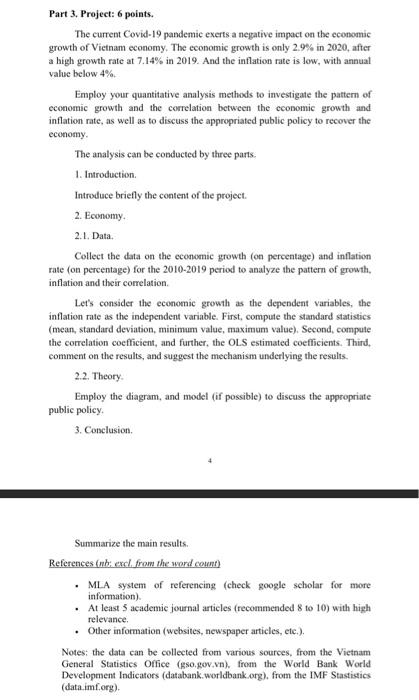 Part 3. Project: 6 points.

The current Covid-19 pandemic exerts a negative impact on the economic growth of Vietnam economy. The economic growth is only 2.9% in 2020, after a high growth rate at 7.14% in 2019. And the inflation rate is low, with annual value below 4%.

Employ your quantitative analysis methods to investigate the pattern of economic growth and the correlation between the economic growth and inflation rate, as well as to discuss the appropriated public policy to recover the economy.

The analysis can be conducted by three parts.

1. Introduction.

Introduce briefly the content of the project.

2. Economy.

2.1. Data.

Collect the data on the economic growth (on percentage) and inflation rate (on percentage) for the 2010-2019 period to analyze the pattern of growth, inflation and their correlation.

Let's consider the economic growth as the dependent variables, the inflation rate as the independent variable. First, compute the standard statistics (mean, standard deviation, minimum value, maximum value). Second, compute the correlation coefficient, and further, the OLS estimated coefficients. Third, comment on the results, and suggest the mechanism underlying the results.

2.2. Theory.

Employ the diagram, and model (if possible) to discuss the appropriate public policy.

3. Conclusion.

4

Summarize the main results.

References (nb: excl. from the word count)

• MLA system of referencing (check google scholar for more information).
• At least 5 academic journal articles (recommended 8 to 10) with high relevance.
• Other information (websites, newspaper articles, etc.).

Notes: the data can be collected from various sources, from the Vietnam General Statistics Office (gso.gov.vn), from the World Bank World Development Indicators (databank.worldbank.org), from the IMF Stastistics (data.imf.org).